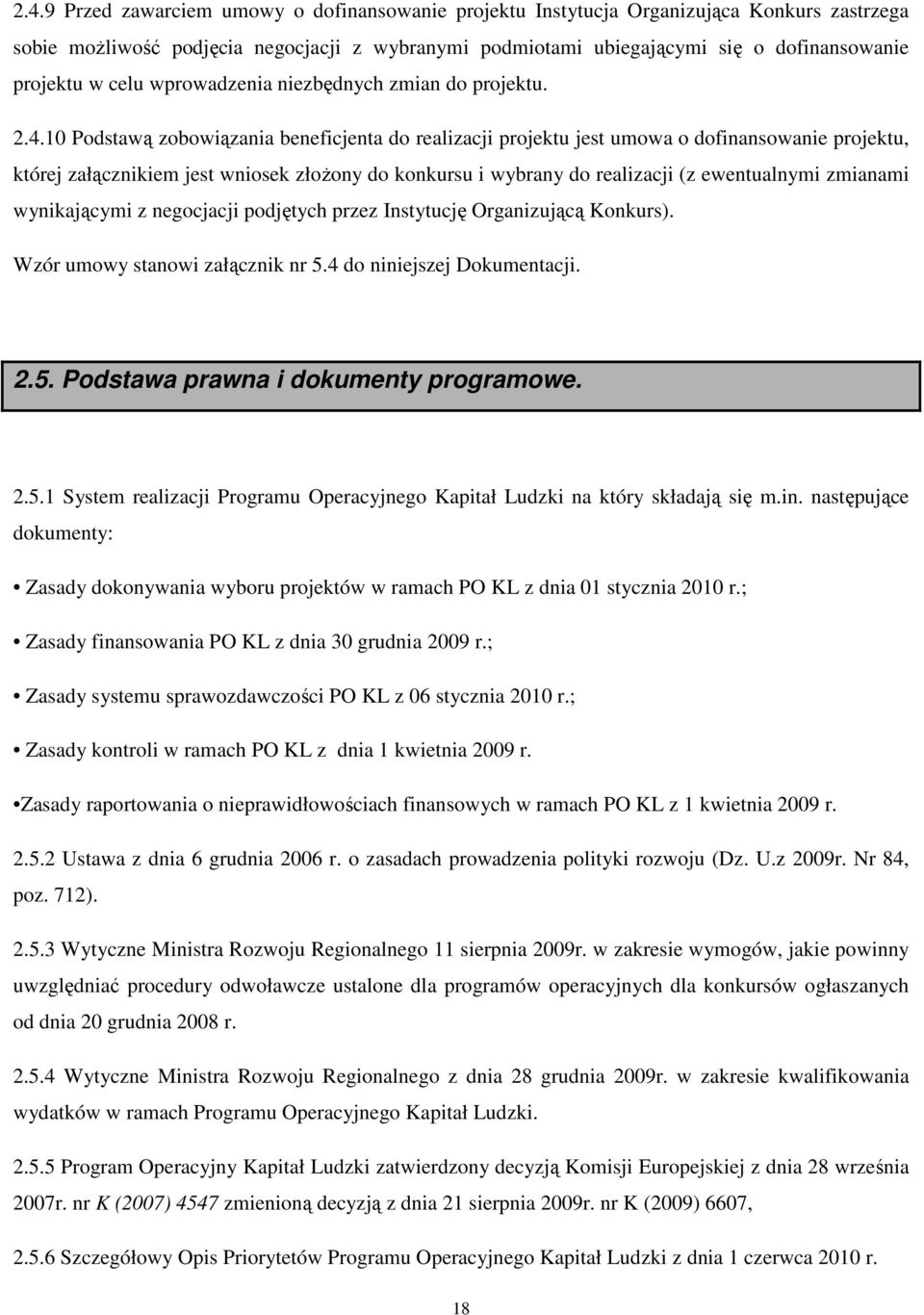 2.4.9 Przed zawarciem umowy o dofinansowanie projektu Instytucja Organizująca Konkurs zastrzega sobie możliwość podjęcia negocjacji z wybranymi podmiotami ubiegającymi się o dofinansowanie projektu w celu wprowadzenia niezbędnych zmian do projektu.

2.4.10 Podstawą zobowiązania beneficjenta do realizacji projektu jest umowa o dofinansowanie projektu, której załącznikiem jest wniosek złożony do konkursu i wybrany do realizacji (z ewentualnymi zmianami wynikającymi z negocjacji podjętych przez Instytucję Organizującą Konkurs).

Wzór umowy stanowi załącznik nr 5.4 do niniejszej Dokumentacji.

2.5. Podstawa prawna i dokumenty programowe.

2.5.1 System realizacji Programu Operacyjnego Kapitał Ludzki na który składają się m.in. następujące dokumenty:

• Zasady dokonywania wyboru projektów w ramach PO KL z dnia 01 stycznia 2010 r.;

• Zasady finansowania PO KL z dnia 30 grudnia 2009 r.;

• Zasady systemu sprawozdawczości PO KL z 06 stycznia 2010 r.;

• Zasady kontroli w ramach PO KL z dnia 1 kwietnia 2009 r.

•Zasady raportowania o nieprawidłowościach finansowych w ramach PO KL z 1 kwietnia 2009 r.

2.5.2 Ustawa z dnia 6 grudnia 2006 r. o zasadach prowadzenia polityki rozwoju (Dz. U.z 2009r. Nr 84, poz. 712).

2.5.3 Wytyczne Ministra Rozwoju Regionalnego 11 sierpnia 2009r. w zakresie wymogów, jakie powinny uwzględniać procedury odwoławcze ustalone dla programów operacyjnych dla konkursów ogłaszanych od dnia 20 grudnia 2008 r.

2.5.4 Wytyczne Ministra Rozwoju Regionalnego z dnia 28 grudnia 2009r. w zakresie kwalifikowania wydatków w ramach Programu Operacyjnego Kapitał Ludzki.

2.5.5 Program Operacyjny Kapitał Ludzki zatwierdzony decyzją Komisji Europejskiej z dnia 28 września 2007r. nr K (2007) 4547 zmienioną decyzją z dnia 21 sierpnia 2009r. nr K (2009) 6607,

2.5.6 Szczegółowy Opis Priorytetów Programu Operacyjnego Kapitał Ludzki z dnia 1 czerwca 2010 r.

18